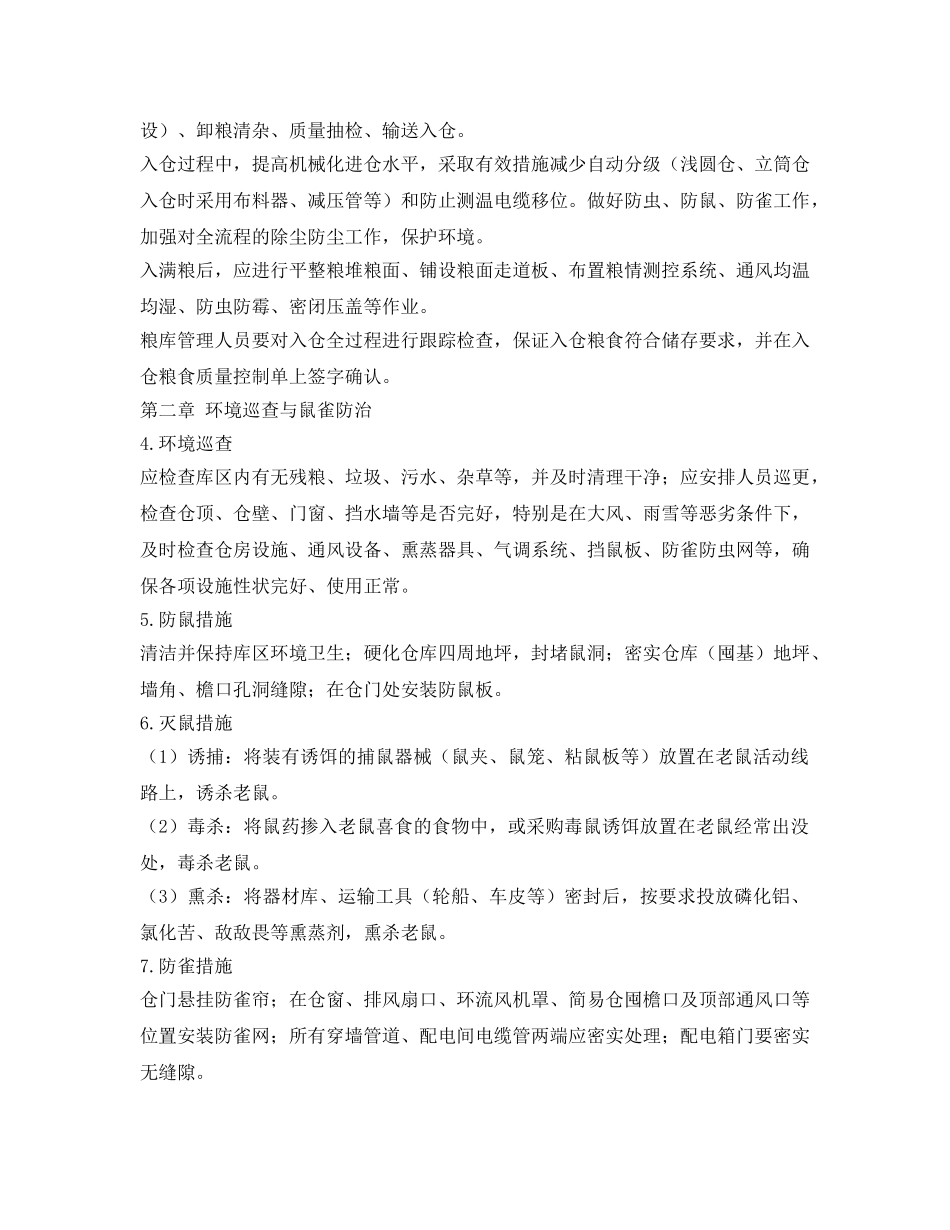 设）、卸粮清杂、质量抽检、输送入仓。

入仓过程中，提高机械化进仓水平，采取有效措施减少自动分级（浅圆仓、立筒仓入仓时采用布料器、减压管等）和防止测温电缆移位。做好防虫、防鼠、防雀工作，加强对全流程的除尘防尘工作，保护环境。

入满粮后，应进行平整粮堆粮面、铺设粮面走道板、布置粮情测控系统、通风均温均湿、防虫防霉、密闭压盖等作业。

粮库管理人员要对入仓全过程进行跟踪检查，保证入仓粮食符合储存要求，并在入仓粮食质量控制单上签字确认。

第二章 环境巡查与鼠雀防治

4.环境巡查

应检查库区内有无残粮、垃圾、污水、杂草等，并及时清理干净；应安排人员巡更，检查仓顶、仓壁、门窗、挡水墙等是否完好，特别是在大风、雨雪等恶劣条件下，及时检查仓房设施、通风设备、熏蒸器具、气调系统、挡鼠板、防雀防虫网等，确保各项设施性状完好、使用正常。

5.防鼠措施

清洁并保持库区环境卫生；硬化仓库四周地坪，封堵鼠洞；密实仓库（囤基）地坪、墙角、檐口孔洞缝隙；在仓门处安装防鼠板。

6.灭鼠措施

（1）诱捕：将装有诱饵的捕鼠器械（鼠夹、鼠笼、粘鼠板等）放置在老鼠活动线路上，诱杀老鼠。

（2）毒杀：将鼠药掺入老鼠喜食的食物中，或采购毒鼠诱饵放置在老鼠经常出没处，毒杀老鼠。

（3）熏杀：将器材库、运输工具（轮船、车皮等）密封后，按要求投放磷化铝、氯化苦、敌敌畏等熏蒸剂，熏杀老鼠。

7.防雀措施

仓门悬挂防雀帘；在仓窗、排风扇口、环流风机罩、简易仓囤檐口及顶部通风口等位置安装防雀网；所有穿墙管道、配电间电缆管两端应密实处理；配电箱门要密实无缝隙。